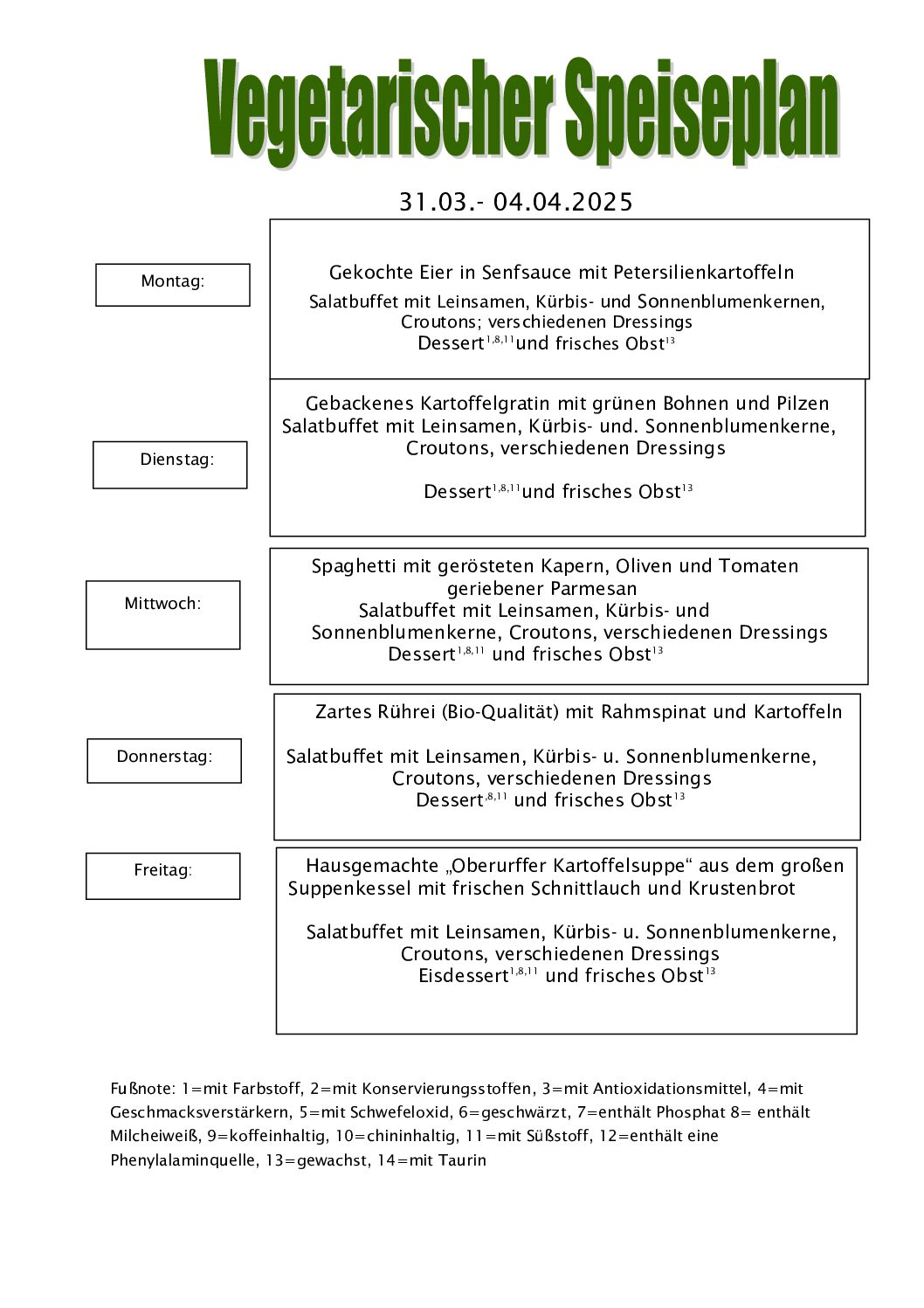 Vegetarischer Speiseplan

31.03.- 04.04.2025

Montag:

Gekochte Eier in Senfsauce mit Petersilienkartoffeln
Salatbuffet mit Leinsamen, Kürbis- und Sonnenblumenkernen, Croutons; verschiedenen Dressings
Dessert$^{1,8,11}$und frisches Obst$^{13}$

Dienstag:

Gebackenes Kartoffelgratin mit grünen Bohnen und Pilzen
Salatbuffet mit Leinsamen, Kürbis- und. Sonnenblumenkerne, Croutons, verschiedenen Dressings

Dessert$^{1,8,11}$und frisches Obst$^{13}$

Mittwoch:

Spaghetti mit gerösteten Kapern, Oliven und Tomaten
geriebener Parmesan
Salatbuffet mit Leinsamen, Kürbis- und Sonnenblumenkerne, Croutons, verschiedenen Dressings
Dessert$^{1,8,11}$ und frisches Obst$^{13}$

Donnerstag:

Zartes Rührei (Bio-Qualität) mit Rahmspinat und Kartoffeln

Salatbuffet mit Leinsamen, Kürbis- u. Sonnenblumenkerne, Croutons, verschiedenen Dressings
Dessert$^{,8,11}$ und frisches Obst$^{13}$

Freitag:

Hausgemachte „Oberurffer Kartoffelsuppe“ aus dem großen Suppenkessel mit frischen Schnittlauch und Krustenbrot

Salatbuffet mit Leinsamen, Kürbis- u. Sonnenblumenkerne, Croutons, verschiedenen Dressings
Eisdessert$^{1,8,11}$ und frisches Obst$^{13}$

Fußnote: 1=mit Farbstoff, 2=mit Konservierungsstoffen, 3=mit Antioxidationsmittel, 4=mit Geschmacksverstärkern, 5=mit Schwefeloxid, 6=geschwärzt, 7=enthält Phosphat 8= enthält Milcheiweiß, 9=koffeinhaltig, 10=chininhaltig, 11=mit Süßstoff, 12=enthält eine Phenylalaminquelle, 13=gewachst, 14=mit Taurin